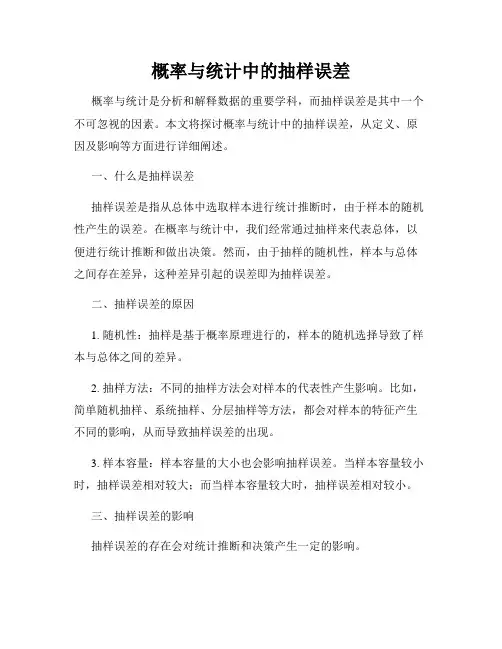 概率与统计中的抽样误差

概率与统计是分析和解释数据的重要学科，而抽样误差是其中一个不可忽视的因素。本文将探讨概率与统计中的抽样误差，从定义、原因及影响等方面进行详细阐述。

一、什么是抽样误差

抽样误差是指从总体中选取样本进行统计推断时，由于样本的随机性产生的误差。在概率与统计中，我们经常通过抽样来代表总体，以便进行统计推断和做出决策。然而，由于抽样的随机性，样本与总体之间存在差异，这种差异引起的误差即为抽样误差。

二、抽样误差的原因

1. 随机性：抽样是基于概率原理进行的，样本的随机选择导致了样本与总体之间的差异。

2. 抽样方法：不同的抽样方法会对样本的代表性产生影响。比如，简单随机抽样、系统抽样、分层抽样等方法，都会对样本的特征产生不同的影响，从而导致抽样误差的出现。

3. 样本容量：样本容量的大小也会影响抽样误差。当样本容量较小时，抽样误差相对较大；而当样本容量较大时，抽样误差相对较小。

三、抽样误差的影响

抽样误差的存在会对统计推断和决策产生一定的影响。